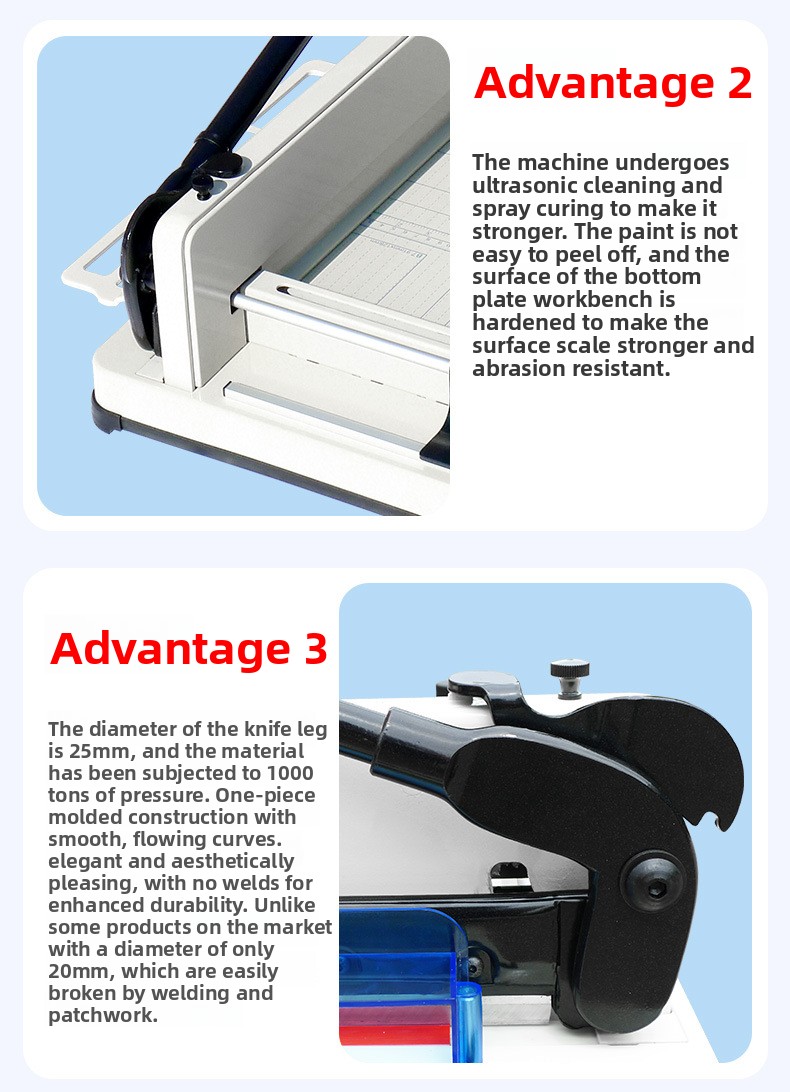 Advantage 2

The machine undergoes ultrasonic cleaning and spray curing to make it stronger. The paint is not easy to peel off, and the surface of the bottom plate workbench is hardened to make the surface scale stronger and abrasion resistant.

Advantage 3

The diameter of the knife leg is 25mm, and the material has been subjected to 1000 tons of pressure. One-piece molded construction with smooth, flowing curves. elegant and aesthetically pleasing, with no welds for enhanced durability. Unlike some products on the market with a diameter of only 20mm, which are easily broken by welding and patchwork.